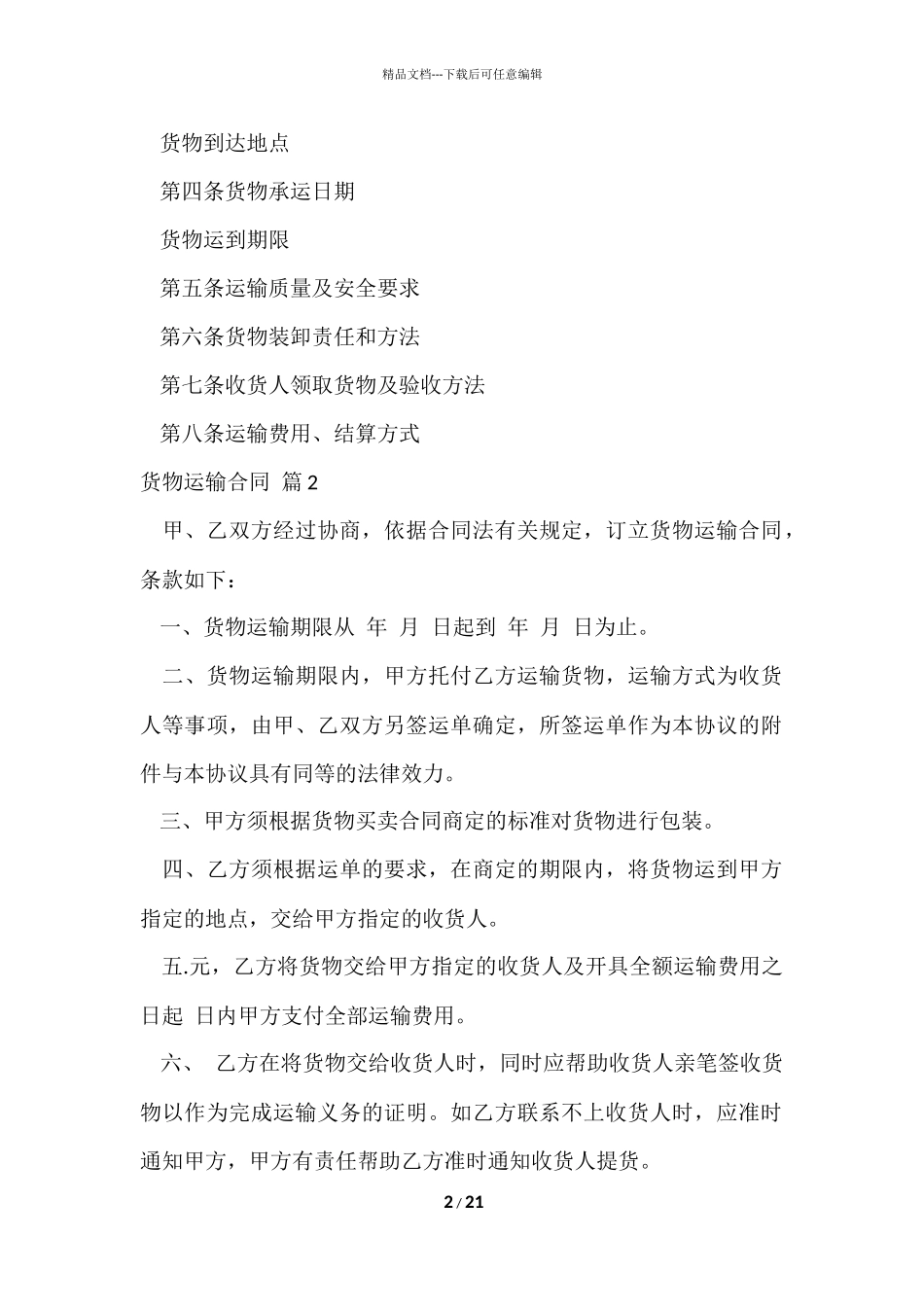 精品文档---下载后可任意编辑

货物到达地点

第四条货物承运日期

货物运到期限

第五条运输质量及安全要求

第六条货物装卸责任和方法

第七条收货人领取货物及验收方法

第八条运输费用、结算方式

货物运输合同 篇2

甲、乙双方经过协商，依据合同法有关规定，订立货物运输合同，条款如下：

一、货物运输期限从 年 月 日起到 年 月 日为止。

二、货物运输期限内，甲方托付乙方运输货物，运输方式为收货人等事项，由甲、乙双方另签运单确定，所签运单作为本协议的附件与本协议具有同等的法律效力。

三、甲方须根据货物买卖合同商定的标准对货物进行包装。

四、乙方须根据运单的要求，在商定的期限内，将货物运到甲方指定的地点，交给甲方指定的收货人。

五.元，乙方将货物交给甲方指定的收货人及开具全额运输费用之日起 日内甲方支付全部运输费用。

六、 乙方在将货物交给收货人时，同时应帮助收货人亲笔签收货物以作为完成运输义务的证明。如乙方联系不上收货人时，应准时通知甲方，甲方有责任帮助乙方准时通知收货人提货。

2 / 21